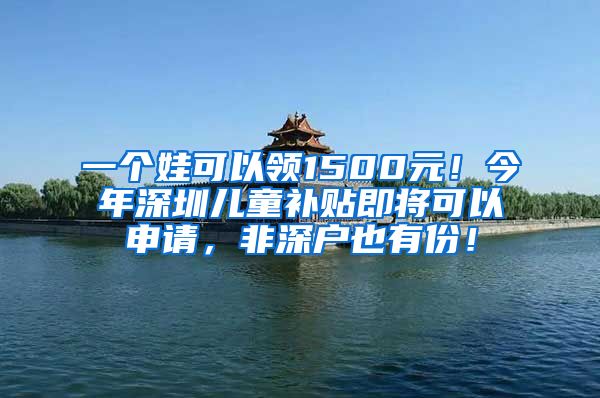 一个娃可以领1500元！今年深圳儿童补贴即将可以申请，非深户也有份！